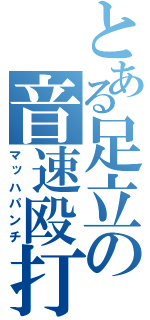 とある足立の音速殴打

マッハパンチ